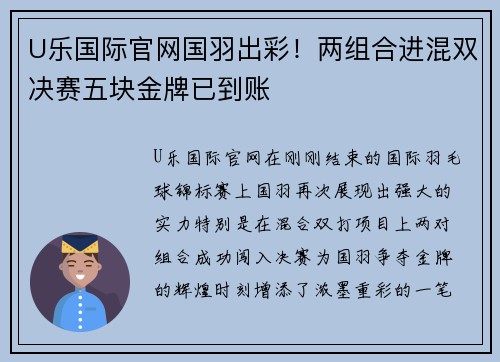 U乐国际官网国羽出彩！两组合进混双决赛五块金牌已到账

U乐国际官网在刚刚结束的国际羽毛球锦标赛上国羽再次展现出强大的实力特别是在混合双打项目上两对组合成功闯入决赛为国羽争夺金牌的辉煌时刻增添了浓墨重彩的一笔